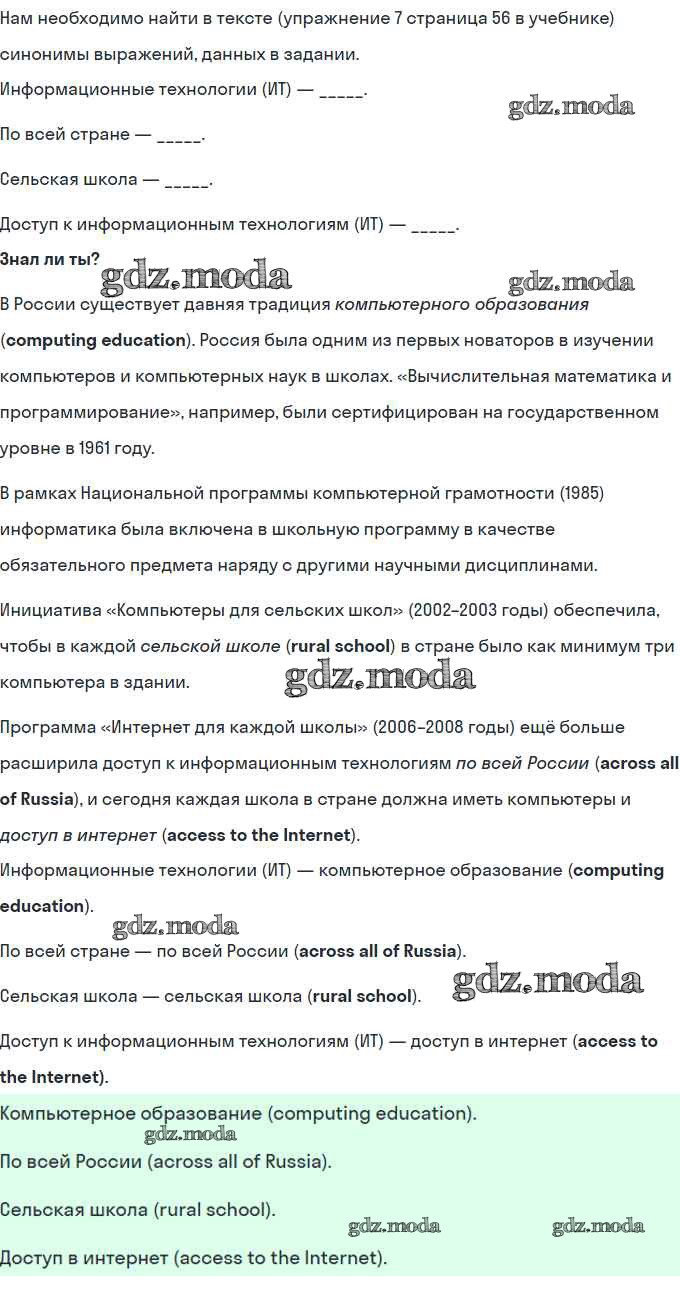 Нам необходимо найти в тексте (упражнение 7 страница 56 в учебнике) синонимы выражений, данных в задании.

Информационные технологии (ИТ) — _____.

gdz.moda

По всей стране — _____.

Сельская школа — _____.

Доступ к информационным технологиям (ИТ) — _____.

Знал ли ты?

gdz.moda

gdz.moda

В России существует давняя традиция компьютерного образования (computing education). Россия была одним из первых новаторов в изучении компьютеров и компьютерных наук в школах. «Вычислительная математика и программирование», например, были сертифицирован на государственном уровне в 1961 году.

В рамках Национальной программы компьютерной грамотности (1985) информатика была включена в школьную программу в качестве обязательного предмета наряду с другими научными дисциплинами.

Инициатива «Компьютеры для сельских школ» (2002–2003 годы) обеспечила, чтобы в каждой сельской школе (rural school) в стране было как минимум три компьютера в здании.

gdz.moda

Программа «Интернет для каждой школы» (2006–2008 годы) ещё больше расширила доступ к информационным технологиям по всей России (across all of Russia), и сегодня каждая школа в стране должна иметь компьютеры и доступ в интернет (access to the Internet).

Информационные технологии (ИТ) — компьютерное образование (computing education).

gdz.moda

По всей стране — по всей России (across all of Russia).

gdz.moda

Сельская школа — сельская школа (rural school).

Доступ к информационным технологиям (ИТ) — доступ в интернет (access to the Internet).

Компьютерное образование (computing education).

gdz.moda

По всей России (across all of Russia).

Сельская школа (rural school).

gdz.moda

gdz.moda

Доступ в интернет (access to the Internet).